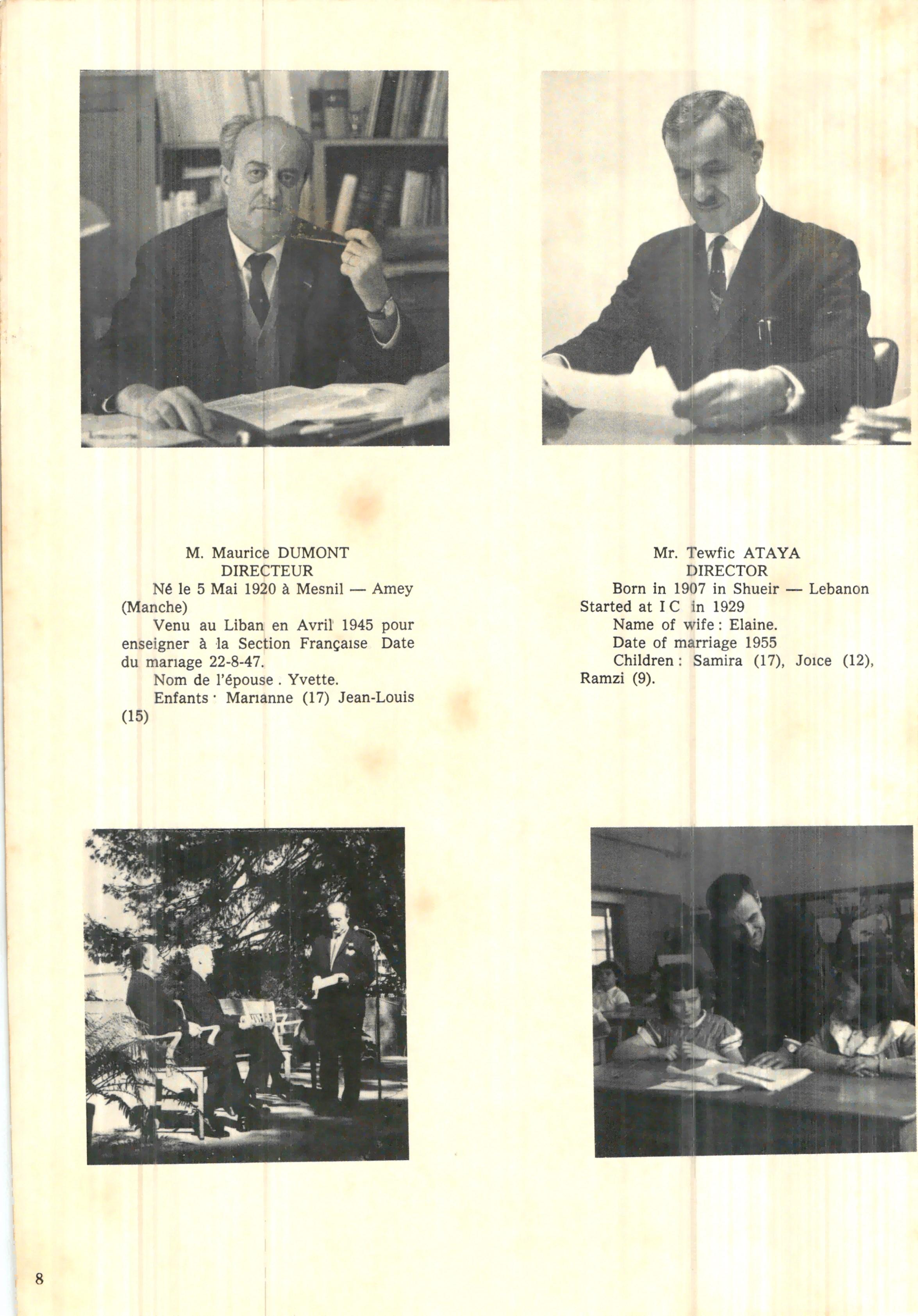 M. Maurice DUMONT
DIRECTEUR

Né le 5 Mai 1920 à Mesnil — Amey (Manche)

Venu au Liban en Avril 1945 pour enseigner à la Section Française Date du mariage 22-8-47.

Nom de l'épouse . Yvette.

Enfants · Marianne (17) Jean-Louis (15)

Mr. Tewfic ATAYA
DIRECTOR

Born in 1907 in Shueir — Lebanon
Started at I C in 1929

Name of wife : Elaine.

Date of marriage 1955

Children : Samira (17), Joice (12), Ramzi (9).

8